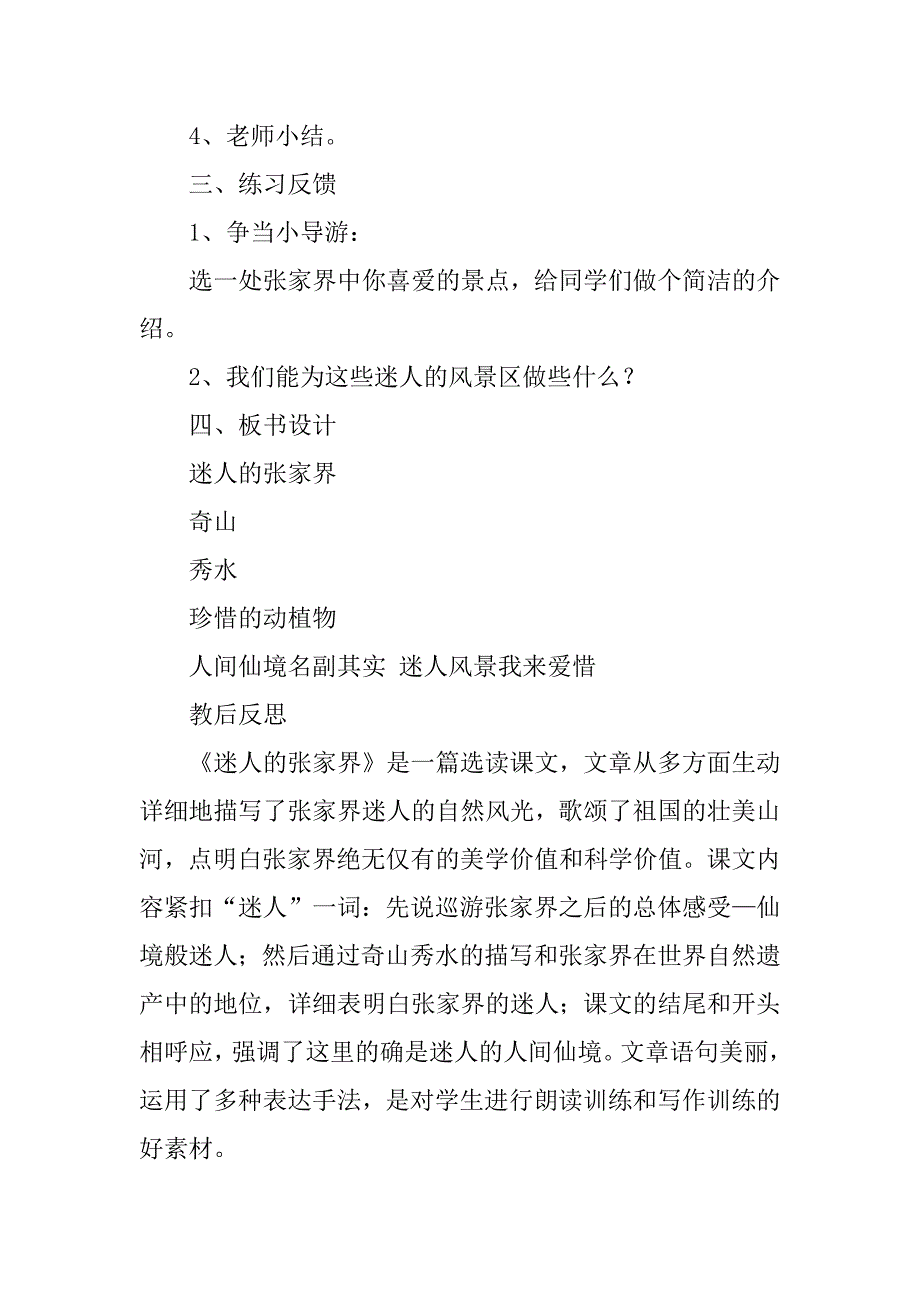 4、老师小结。

三、练习反馈

1、争当小导游：

选一处张家界中你喜爱的景点，给同学们做个简洁的介绍。

2、我们能为这些迷人的风景区做些什么？

四、板书设计

迷人的张家界

奇山

秀水

珍惜的动植物

人间仙境名副其实 迷人风景我来爱惜

教后反思

《迷人的张家界》是一篇选读课文，文章从多方面生动详细地描写了张家界迷人的自然风光，歌颂了祖国的壮美山河，点明白张家界绝无仅有的美学价值和科学价值。课文内容紧扣“迷人”一词：先说巡游张家界之后的总体感受—仙境般迷人；然后通过奇山秀水的描写和张家界在世界自然遗产中的地位，详细表明白张家界的迷人；课文的结尾和开头相呼应，强调了这里的确是迷人的人间仙境。文章语句美丽，运用了多种表达手法，是对学生进行朗读训练和写作训练的好素材。